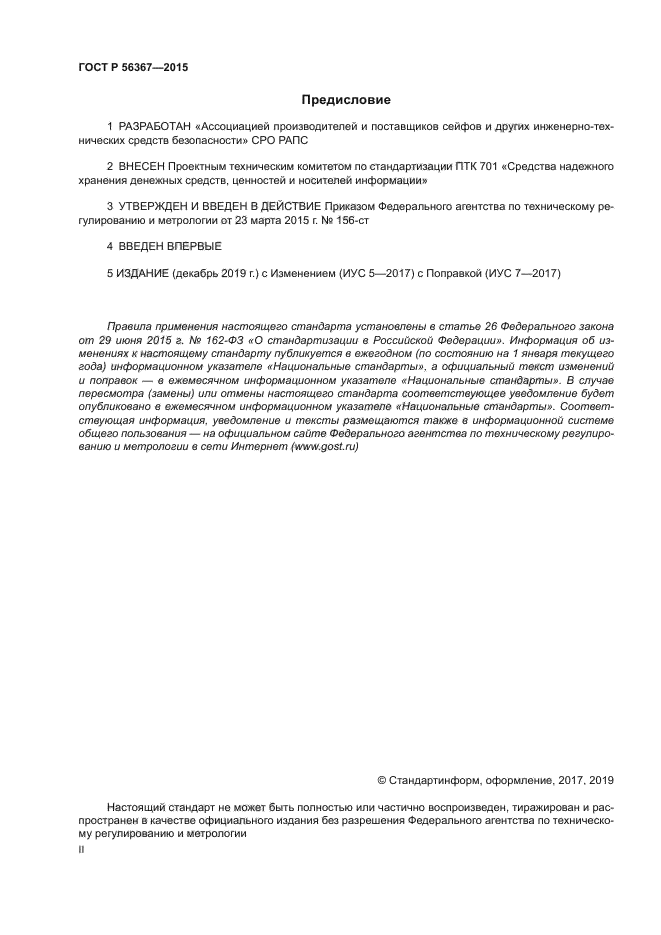 ГОСТ Р 56367—2015

Предисловие

1 РАЗРАБОТАН «Ассоциацией производителей и поставщиков сейфов и других инженерно-технических средств безопасности» СРО РАПС

2 ВНЕСЕН Проектным техническим комитетом по стандартизации ПТК 701 «Средства надежного хранения денежных средств, ценностей и носителей информации»

3 УТВЕРЖДЕН И ВВЕДЕН В ДЕЙСТВИЕ Приказом Федерального агентства по техническому регулированию и метрологии от 23 марта 2015 г. № 156-ст

4 ВВЕДЕН ВПЕРВЫЕ

5 ИЗДАНИЕ (декабрь 2019 г.) с Изменением (ИУС 5—2017) с Поправкой (ИУС 7—2017)

Правила применения настоящего стандарта установлены в статье 26 Федерального закона от 29 июня 2015 г. № 162-ФЗ «О стандартизации в Российской Федерации». Информация об изменениях к настоящему стандарту публикуется в ежегодном (по состоянию на 1 января текущего года) информационном указателе «Национальные стандарты», а официальный текст изменений и поправок — в ежемесячном информационном указателе «Национальные стандарты». В случае пересмотра (замены) или отмены настоящего стандарта соответствующее уведомление будет опубликовано в ежемесячном информационном указателе «Национальные стандарты». Соответствующая информация, уведомление и тексты размещаются также в информационной системе общего пользования — на официальном сайте Федерального агентства по техническому регулированию и метрологии в сети Интернет (www.gost.ru)

© Стандартинформ, оформление, 2017, 2019

Настоящий стандарт не может быть полностью или частично воспроизведен, тиражирован и распространен в качестве официального издания без разрешения Федерального агентства по техническому регулированию и метрологии

II